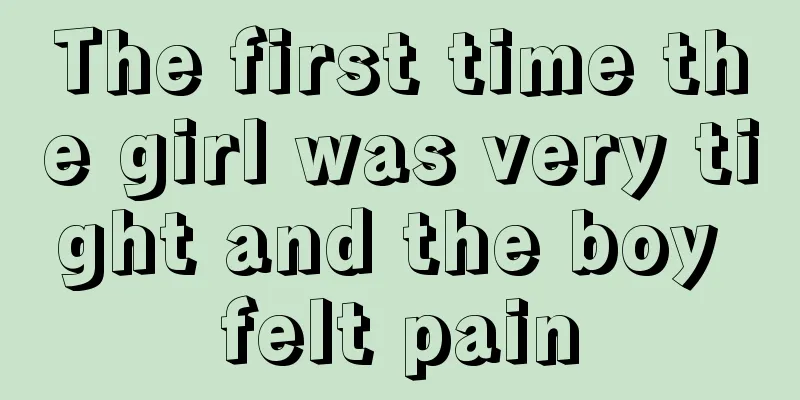 The first time the girl was very tight and the boy felt pain